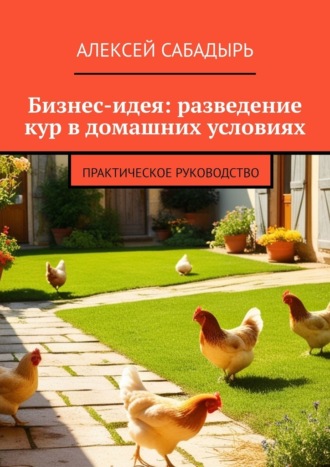 АЛЕКСЕЙ САБАДЫРЬ

Бизнес-идея: разведение кур в домашних условиях

ПРАКТИЧЕСКОЕ РУКОВОДСТВО